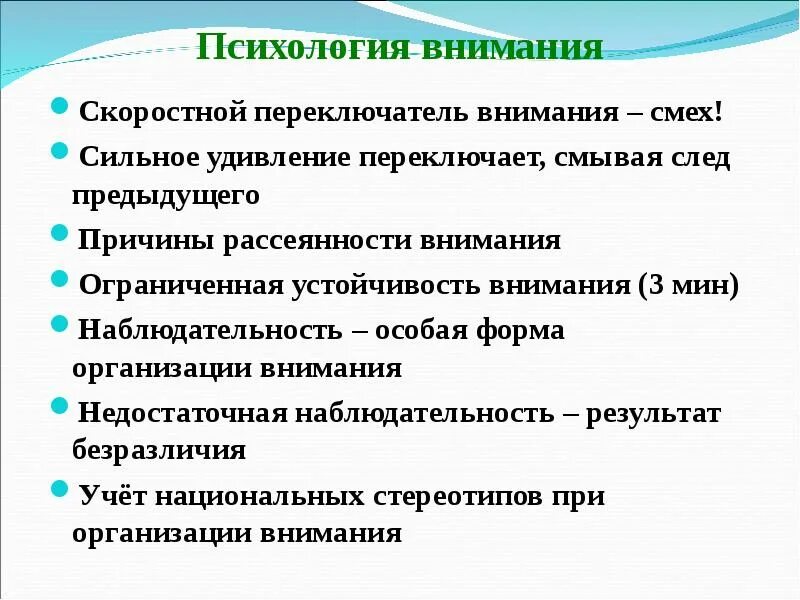 Психология внимания

Скоростной переключатель внимания – смех!

Сильное удивление переключает, смывая след предыдущего

Причины рассеянности внимания

Ограниченная устойчивость внимания (3 мин)

Наблюдательность – особая форма организации внимания

Недостаточная наблюдательность – результат безразличия

Учёт национальных стереотипов при организации внимания